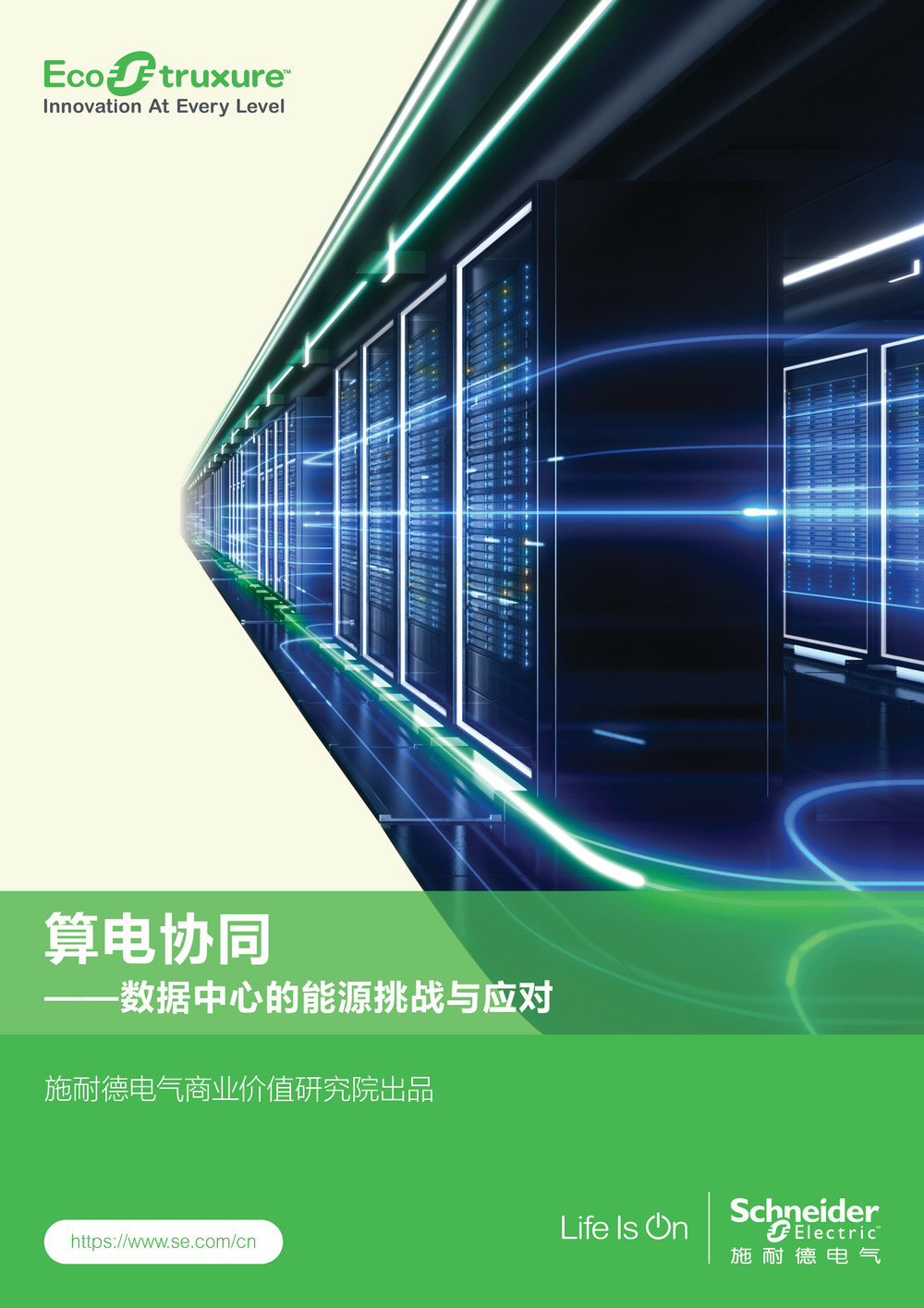 EcoStruxure™
Innovation At Every Level

算电协同
——数据中心的能源挑战与应对

施耐德电气商业价值研究院出品

https://www.se.com/cn

Life Is On

Schneider Electric
施耐德电气